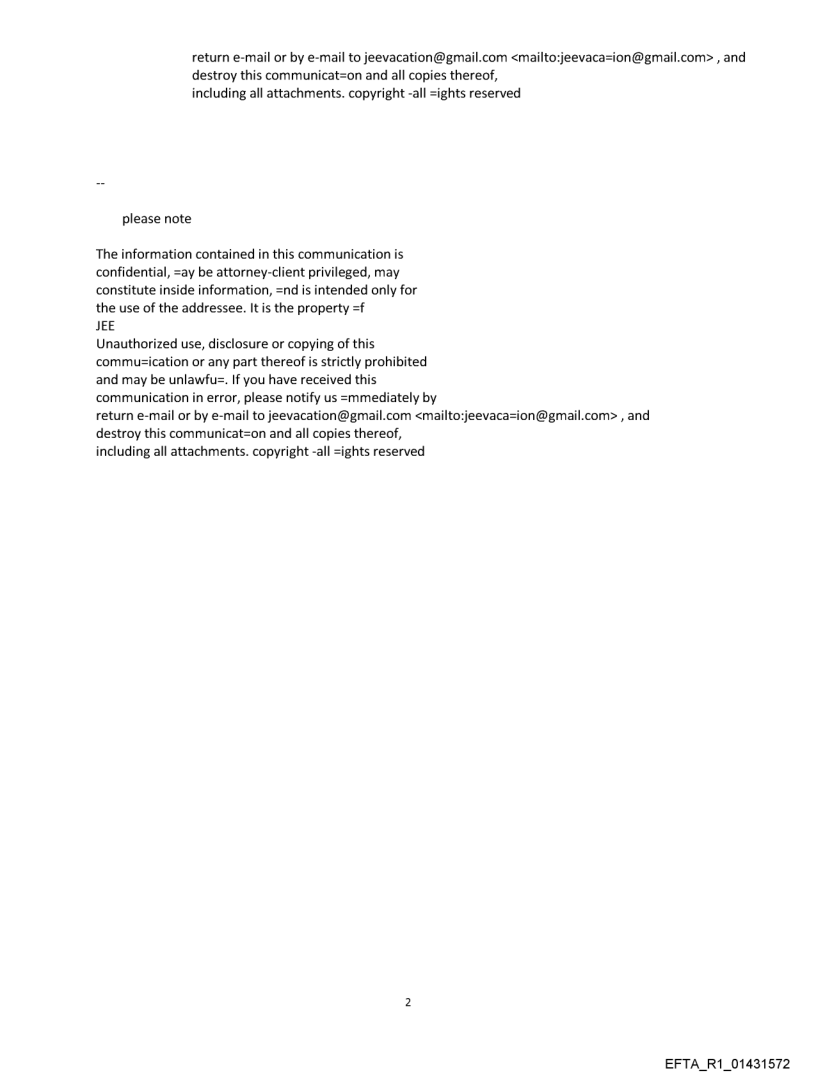 return e-mail or by e-mail to jeevacation@gmail.com <mailto:jeevaca=ion@gmail.com> , and destroy this communicat=on and all copies thereof, including all attachments. copyright -all =ights reserved

--

please note

The information contained in this communication is confidential, =ay be attorney-client privileged, may constitute inside information, =nd is intended only for the use of the addressee. It is the property =f JEE
Unauthorized use, disclosure or copying of this commu=ication or any part thereof is strictly prohibited and may be unlawfu=. If you have received this communication in error, please notify us =mmediately by return e-mail or by e-mail to jeevacation@gmail.com <mailto:jeevaca=ion@gmail.com> , and destroy this communicat=on and all copies thereof, including all attachments. copyright -all =ights reserved

2

EFTA_R1_01431572